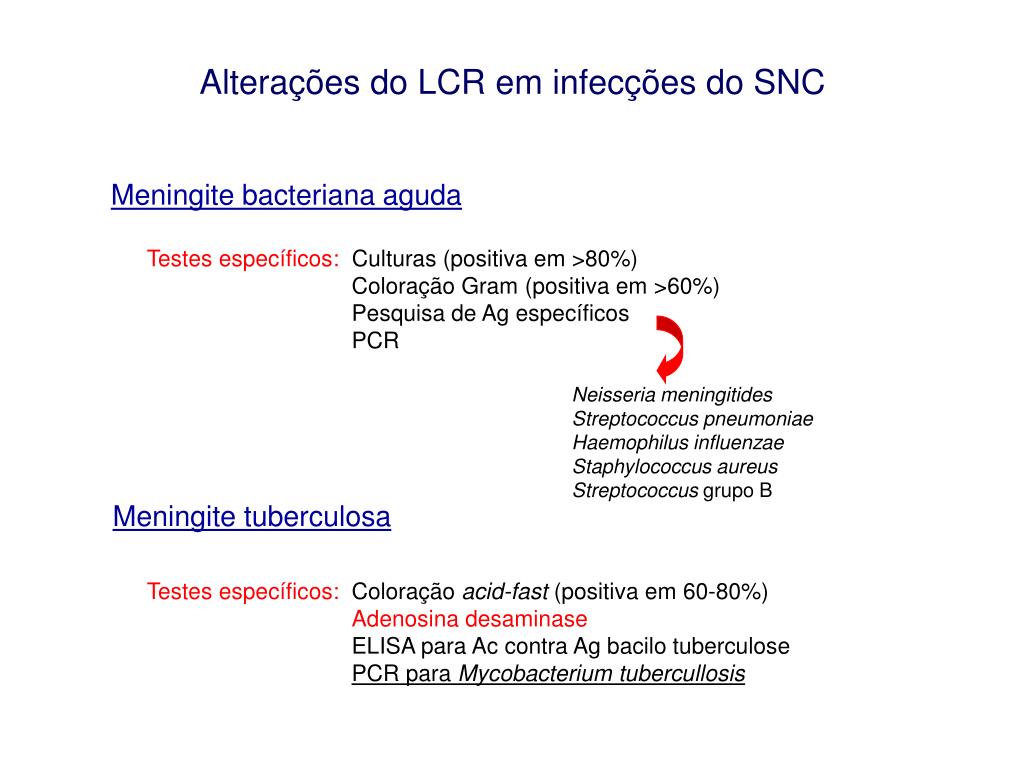 Alterações do LCR em infecções do SNC

Meningite bacteriana aguda

Testes específicos: Culturas (positiva em >80%)
Coloração Gram (positiva em >60%)
Pesquisa de Ag específicos
PCR

Neisseria meningitides
Streptococcus pneumoniae
Haemophilus influenzae
Staphylococcus aureus
Streptococcus grupo B

Meningite tuberculosa

Testes específicos: Coloração acid-fast (positiva em 60-80%)
Adenosina desaminase
ELISA para Ac contra Ag bacilo tuberculose
PCR para Mycobacterium tubercullosis